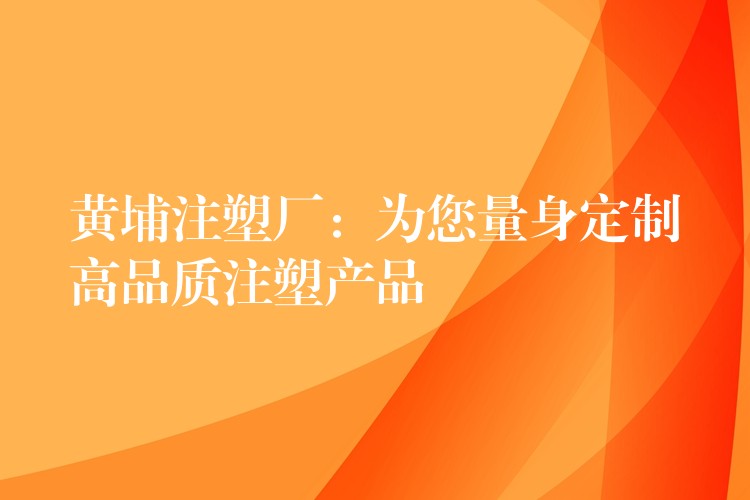 黄埔注塑厂：为您量身定制高品质注塑产品